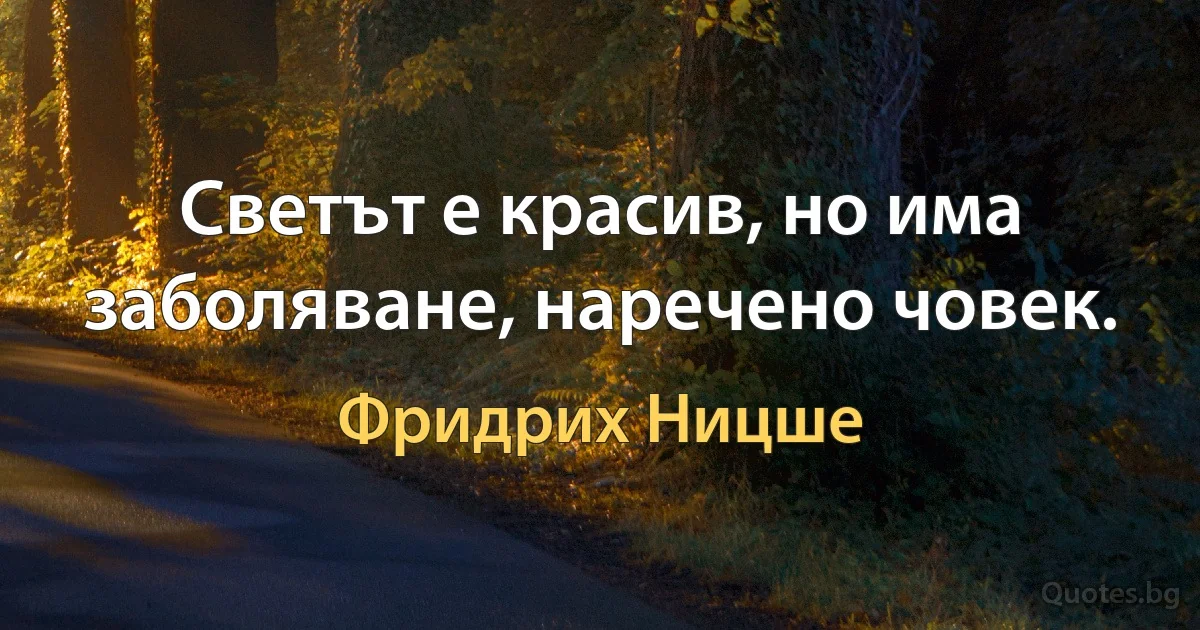 Светът е красив, но има заболяване, наречено човек.

Фридрих Ницше

Quotes.bg